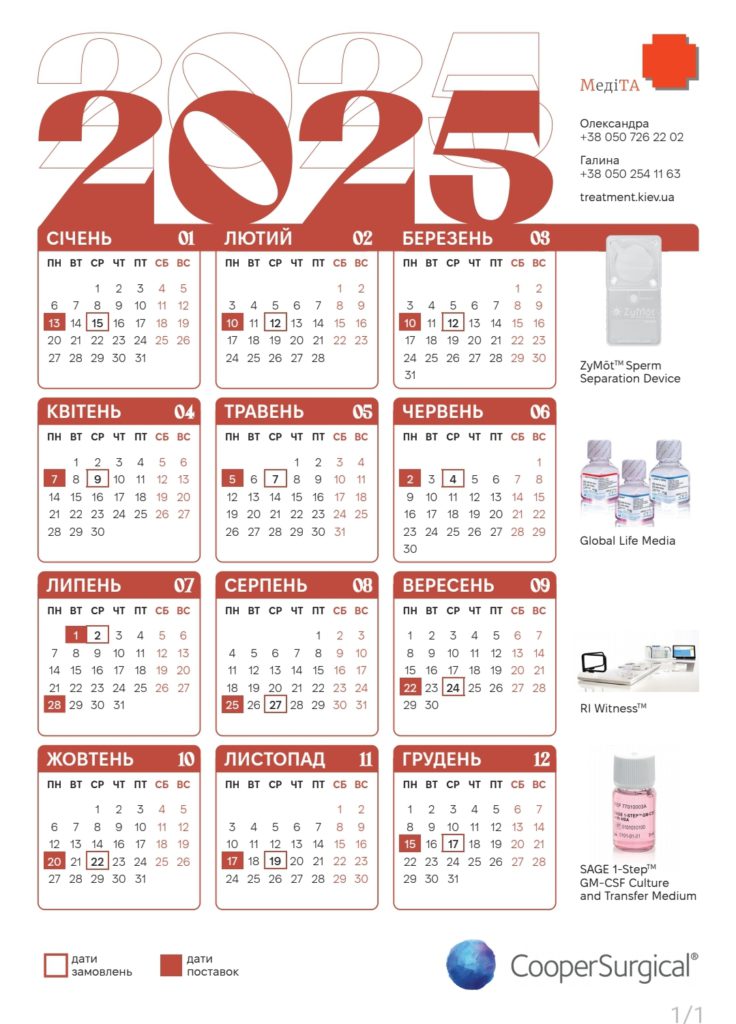 2025

МедіТА

Олександра
+38 050 726 22 02

Галина
+38 050 254 11 63

treatment.kiev.ua

СІЧЕНЬ 01

| ПН | ВТ | СР | ЧТ | ПТ | СБ | ВС |
|---|---|---|---|---|---|---|
| | | 1 | 2 | 3 | 4 | 5 |
| 6 | 7 | 8 | 9 | 10 | 11 | 12 |
| 13 | 14 | 15 | 16 | 17 | 18 | 19 |
| 20 | 21 | 22 | 23 | 24 | 25 | 26 |
| 27 | 28 | 29 | 30 | 31 | | |

ЛЮТИЙ 02

| ПН | ВТ | СР | ЧТ | ПТ | СБ | ВС |
|---|---|---|---|---|---|---|
| | | | | | 1 | 2 |
| 3 | 4 | 5 | 6 | 7 | 8 | 9 |
| 10 | 11 | 12 | 13 | 14 | 15 | 16 |
| 17 | 18 | 19 | 20 | 21 | 22 | 23 |
| 24 | 25 | 26 | 27 | 28 | | |

БЕРЕЗЕНЬ 03

| ПН | ВТ | СР | ЧТ | ПТ | СБ | ВС |
|---|---|---|---|---|---|---|
| | | | | | 1 | 2 |
| 3 | 4 | 5 | 6 | 7 | 8 | 9 |
| 10 | 11 | 12 | 13 | 14 | 15 | 16 |
| 17 | 18 | 19 | 20 | 21 | 22 | 23 |
| 24 | 25 | 26 | 27 | 28 | 29 | 30 |
| 31 | | | | | | |

ZyMōt™ Sperm Separation Device

КВІТЕНЬ 04

| ПН | ВТ | СР | ЧТ | ПТ | СБ | ВС |
|---|---|---|---|---|---|---|
| | 1 | 2 | 3 | 4 | 5 | 6 |
| 7 | 8 | 9 | 10 | 11 | 12 | 13 |
| 14 | 15 | 16 | 17 | 18 | 19 | 20 |
| 21 | 22 | 23 | 24 | 25 | 26 | 27 |
| 28 | 29 | 30 | | | | |

ТРАВЕНЬ 05

| ПН | ВТ | СР | ЧТ | ПТ | СБ | ВС |
|---|---|---|---|---|---|---|
| | | | 1 | 2 | 3 | 4 |
| 5 | 6 | 7 | 8 | 9 | 10 | 11 |
| 12 | 13 | 14 | 15 | 16 | 17 | 18 |
| 19 | 20 | 21 | 22 | 23 | 24 | 25 |
| 26 | 27 | 28 | 29 | 30 | 31 | |

ЧЕРВЕНЬ 06

| ПН | ВТ | СР | ЧТ | ПТ | СБ | ВС |
|---|---|---|---|---|---|---|
| | | | | | | 1 |
| 2 | 3 | 4 | 5 | 6 | 7 | 8 |
| 9 | 10 | 11 | 12 | 13 | 14 | 15 |
| 16 | 17 | 18 | 19 | 20 | 21 | 22 |
| 23 | 24 | 25 | 26 | 27 | 28 | 29 |
| 30 | | | | | | |

Global Life Media

ЛИПЕНЬ 07

| ПН | ВТ | СР | ЧТ | ПТ | СБ | ВС |
|---|---|---|---|---|---|---|
| | 1 | 2 | 3 | 4 | 5 | 6 |
| 7 | 8 | 9 | 10 | 11 | 12 | 13 |
| 14 | 15 | 16 | 17 | 18 | 19 | 20 |
| 21 | 22 | 23 | 24 | 25 | 26 | 27 |
| 28 | 29 | 30 | 31 | | | |

СЕРПЕНЬ 08

| ПН | ВТ | СР | ЧТ | ПТ | СБ | ВС |
|---|---|---|---|---|---|---|
| | | | | 1 | 2 | 3 |
| 4 | 5 | 6 | 7 | 8 | 9 | 10 |
| 11 | 12 | 13 | 14 | 15 | 16 | 17 |
| 18 | 19 | 20 | 21 | 22 | 23 | 24 |
| 25 | 26 | 27 | 28 | 29 | 30 | 31 |

ВЕРЕСЕНЬ 09

| ПН | ВТ | СР | ЧТ | ПТ | СБ | ВС |
|---|---|---|---|---|---|---|
| 1 | 2 | 3 | 4 | 5 | 6 | 7 |
| 8 | 9 | 10 | 11 | 12 | 13 | 14 |
| 15 | 16 | 17 | 18 | 19 | 20 | 21 |
| 22 | 23 | 24 | 25 | 26 | 27 | 28 |
| 29 | 30 | | | | | |

RI Witness™

ЖОВТЕНЬ 10

| ПН | ВТ | СР | ЧТ | ПТ | СБ | ВС |
|---|---|---|---|---|---|---|
| | | 1 | 2 | 3 | 4 | 5 |
| 6 | 7 | 8 | 9 | 10 | 11 | 12 |
| 13 | 14 | 15 | 16 | 17 | 18 | 19 |
| 20 | 21 | 22 | 23 | 24 | 25 | 26 |
| 27 | 28 | 29 | 30 | 31 | | |

ЛИСТОПАД 11

| ПН | ВТ | СР | ЧТ | ПТ | СБ | ВС |
|---|---|---|---|---|---|---|
| | | | | | 1 | 2 |
| 3 | 4 | 5 | 6 | 7 | 8 | 9 |
| 10 | 11 | 12 | 13 | 14 | 15 | 16 |
| 17 | 18 | 19 | 20 | 21 | 22 | 23 |
| 24 | 25 | 26 | 27 | 28 | 29 | 30 |

ГРУДЕНЬ 12

| ПН | ВТ | СР | ЧТ | ПТ | СБ | ВС |
|---|---|---|---|---|---|---|
| 1 | 2 | 3 | 4 | 5 | 6 | 7 |
| 8 | 9 | 10 | 11 | 12 | 13 | 14 |
| 15 | 16 | 17 | 18 | 19 | 20 | 21 |
| 22 | 23 | 24 | 25 | 26 | 27 | 28 |
| 29 | 30 | 31 | | | | |

SAGE 1-Step™ GM-CSF Culture and Transfer Medium

дати замовлень

дати поставок

CooperSurgical®

1/1